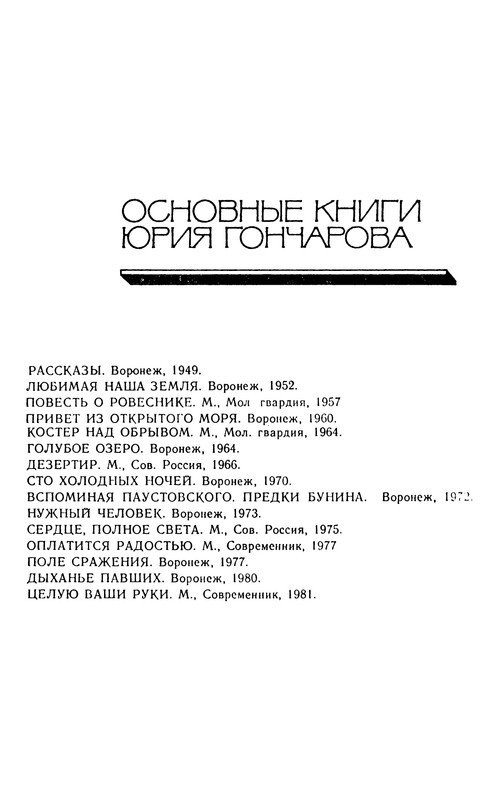 ОСНОВНЫЕ КНИГИ ЮРИЯ ГОНЧАРОВА

РАССКАЗЫ. Воронеж, 1949.
ЛЮБИМАЯ НАША ЗЕМЛЯ. Воронеж, 1952.
ПОВЕСТЬ О РОВЕСНИКЕ. М., Мол гвардия, 1957
ПРИВЕТ ИЗ ОТКРЫТОГО МОРЯ. Воронеж, 1960.
КОСТЕР НАД ОБРЫВОМ. М., Мол. гвардия, 1964.
ГОЛУБОЕ ОЗЕРО. Воронеж, 1964.
ДЕЗЕРТИР. М., Сов. Россия, 1966.
СТО ХОЛОДНЫХ НОЧЕЙ. Воронеж, 1970.
ВСПОМИНАЯ ПАУСТОВСКОГО. ПРЕДКИ БУНИНА. Воронеж, 1972.
НУЖНЫЙ ЧЕЛОВЕК. Воронеж, 1973.
СЕРДЦЕ, ПОЛНОЕ СВЕТА. М., Сов. Россия, 1975.
ОПЛАТИТСЯ РАДОСТЬЮ. М., Современник, 1977
ПОЛЕ СРАЖЕНИЯ. Воронеж, 1977.
ДЫХАНЬЕ ПАВШИХ. Воронеж, 1980.
ЦЕЛУЮ ВАШИ РУКИ. М., Современник, 1981.